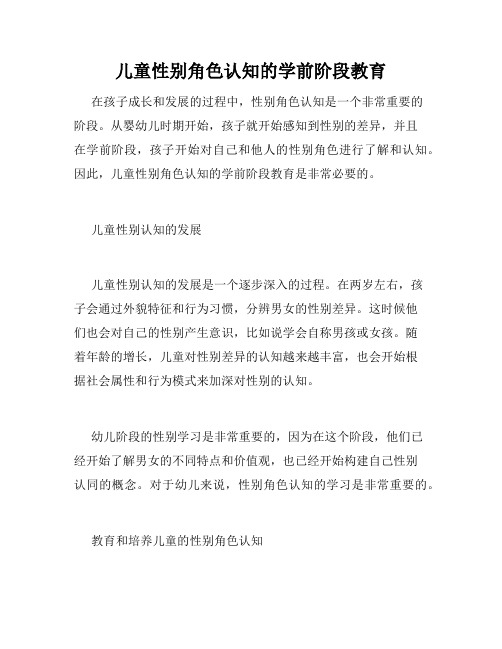 儿童性别角色认知的学前阶段教育

在孩子成长和发展的过程中，性别角色认知是一个非常重要的阶段。从婴幼儿时期开始，孩子就开始感知到性别的差异，并且在学前阶段，孩子开始对自己和他人的性别角色进行了解和认知。因此，儿童性别角色认知的学前阶段教育是非常必要的。

儿童性别认知的发展

儿童性别认知的发展是一个逐步深入的过程。在两岁左右，孩子会通过外貌特征和行为习惯，分辨男女的性别差异。这时候他们也会对自己的性别产生意识，比如说学会自称男孩或女孩。随着年龄的增长，儿童对性别差异的认知越来越丰富，也会开始根据社会属性和行为模式来加深对性别的认知。

幼儿阶段的性别学习是非常重要的，因为在这个阶段，他们已经开始了解男女的不同特点和价值观，也已经开始构建自己性别认同的概念。对于幼儿来说，性别角色认知的学习是非常重要的。

教育和培养儿童的性别角色认知